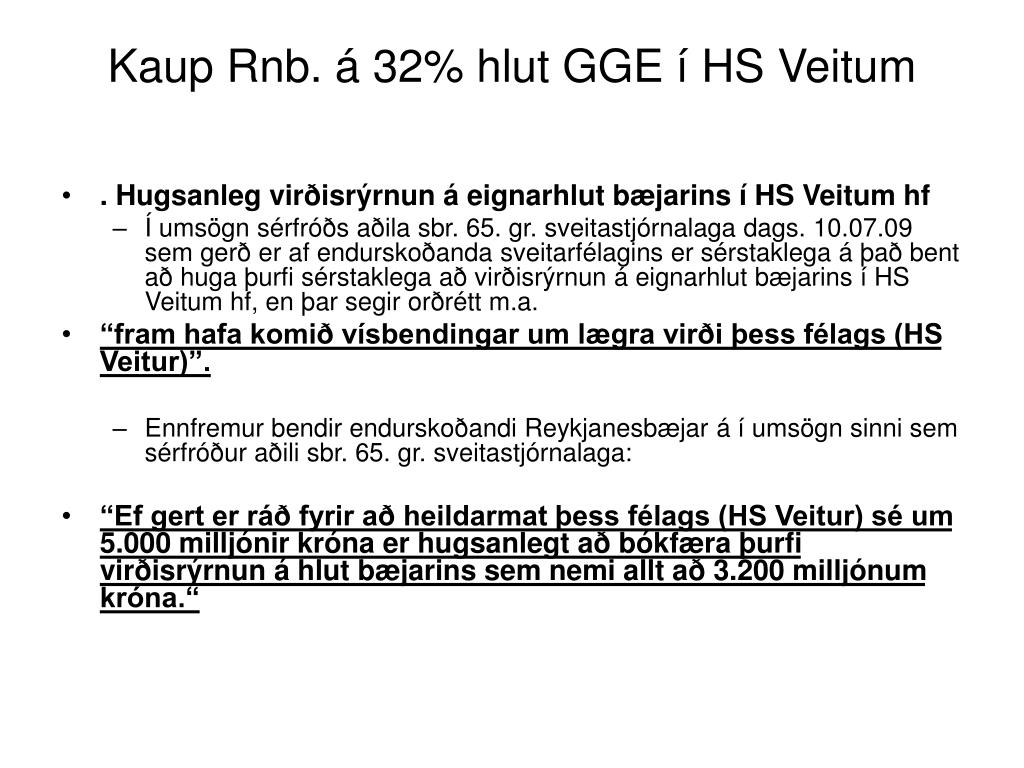 Kaup Rnb. á 32% hlut GGE í HS Veitum

• . Hugsanleg virðisrýrnun á eignarhlut bæjarins í HS Veitum hf
  – Í umsögn sérfróðs aðila sbr. 65. gr. sveitastjórnalaga dags. 10.07.09 sem gerð er af endurskoðanda sveitarfélagins er sérstaklega á það bent að huga þurfi sérstaklega að virðisrýrnun á eignarhlut bæjarins í HS Veitum hf, en þar segir orðrétt m.a.
• “fram hafa komið vísbendingar um lægra virði þess félags (HS Veitur)”.
  – Ennfremur bendir endurskoðandi Reykjanesbæjar á í umsögn sinni sem sérfróður aðili sbr. 65. gr. sveitastjórnalaga:
• “Ef gert er ráð fyrir að heildarmat þess félags (HS Veitur) sé um 5.000 milljónir króna er hugsanlegt að bókfæra þurfi virðisrýrnun á hlut bæjarins sem nemi allt að 3.200 milljónum króna.“